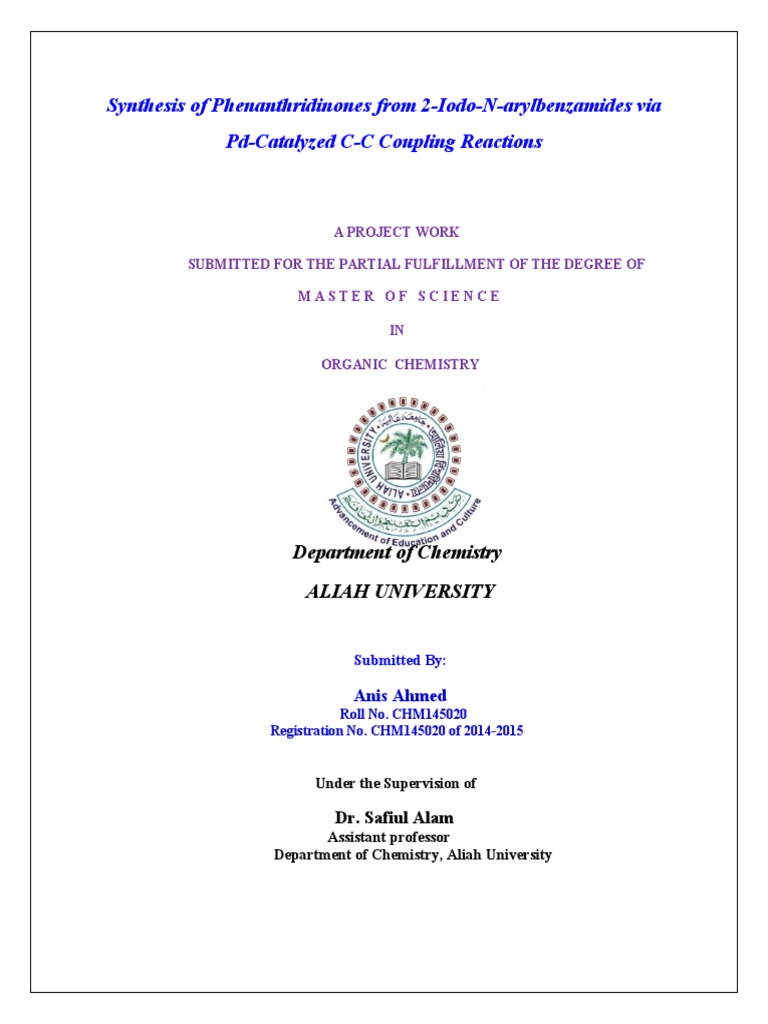 Synthesis of Phenanthridinones from 2-Iodo-N-arylbenzamides via Pd-Catalyzed C-C Coupling Reactions

A PROJECT WORK

SUBMITTED FOR THE PARTIAL FULFILLMENT OF THE DEGREE OF

MASTER OF SCIENCE

IN

ORGANIC CHEMISTRY

ALIAH UNIVERSITY
Advancement of Education and Culture

Department of Chemistry

ALIAH UNIVERSITY

Submitted By:

Anis Ahmed
Roll No. CHM145020
Registration No. CHM145020 of 2014-2015

Under the Supervision of

Dr. Safiul Alam
Assistant professor
Department of Chemistry, Aliah University